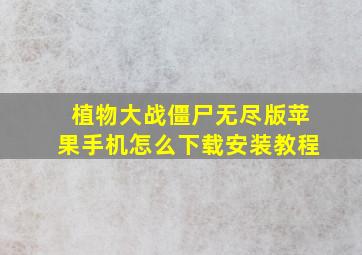 植物大战僵尸无尽版苹果手机怎么下载安装教程